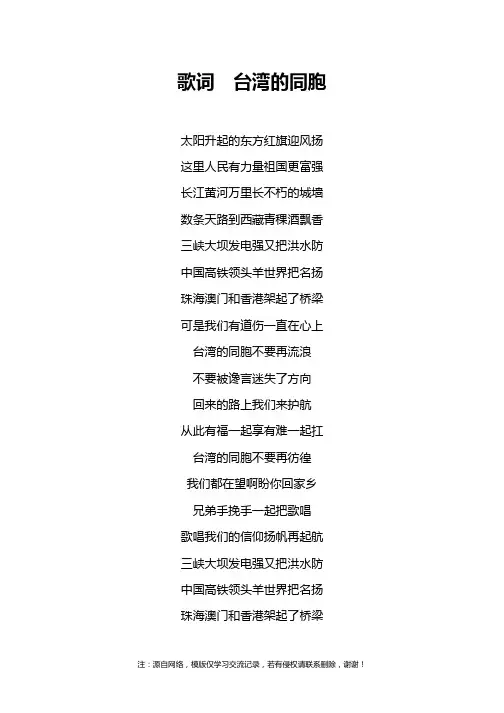 歌词 台湾的同胞

太阳升起的东方红旗迎风扬
这里人民有力量祖国更富强
长江黄河万里长不朽的城墙
数条天路到西藏青稞酒飘香
三峡大坝发电强又把洪水防
中国高铁领头羊世界把名扬
珠海澳门和香港架起了桥梁
可是我们有道伤一直在心上
台湾的同胞不要再流浪
不要被谗言迷失了方向
回来的路上我们来护航
从此有福一起享有难一起扛
台湾的同胞不要再彷徨
我们都在望啊盼你回家乡
兄弟手挽手一起把歌唱
歌唱我们的信仰扬帆再起航
三峡大坝发电强又把洪水防
中国高铁领头羊世界把名扬
珠海澳门和香港架起了桥梁

注：源自网络，模版仅学习交流记录，若有侵权请联系删除，谢谢！